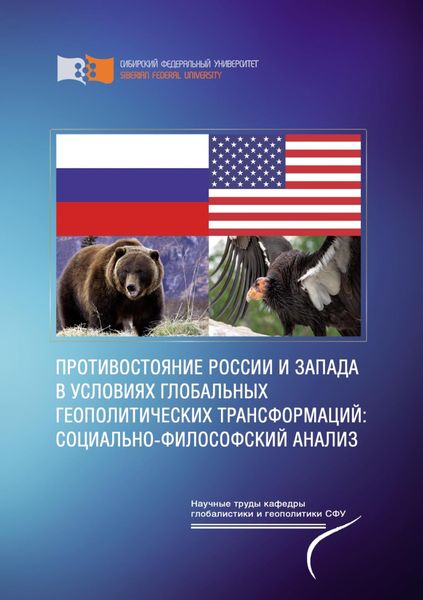 СИБИРСКИЙ ФЕДЕРАЛЬНЫЙ УНИВЕРСИТЕТ
SIBERIAN FEDERAL UNIVERSITY

ПРОТИВОСТОЯНИЕ РОССИИ И ЗАПАДА В УСЛОВИЯХ ГЛОБАЛЬНЫХ ГЕОПОЛИТИЧЕСКИХ ТРАНСФОРМАЦИЙ: СОЦИАЛЬНО-ФИЛОСОФСКИЙ АНАЛИЗ

Научные труды кафедры глобалистики и геополитики СФУ